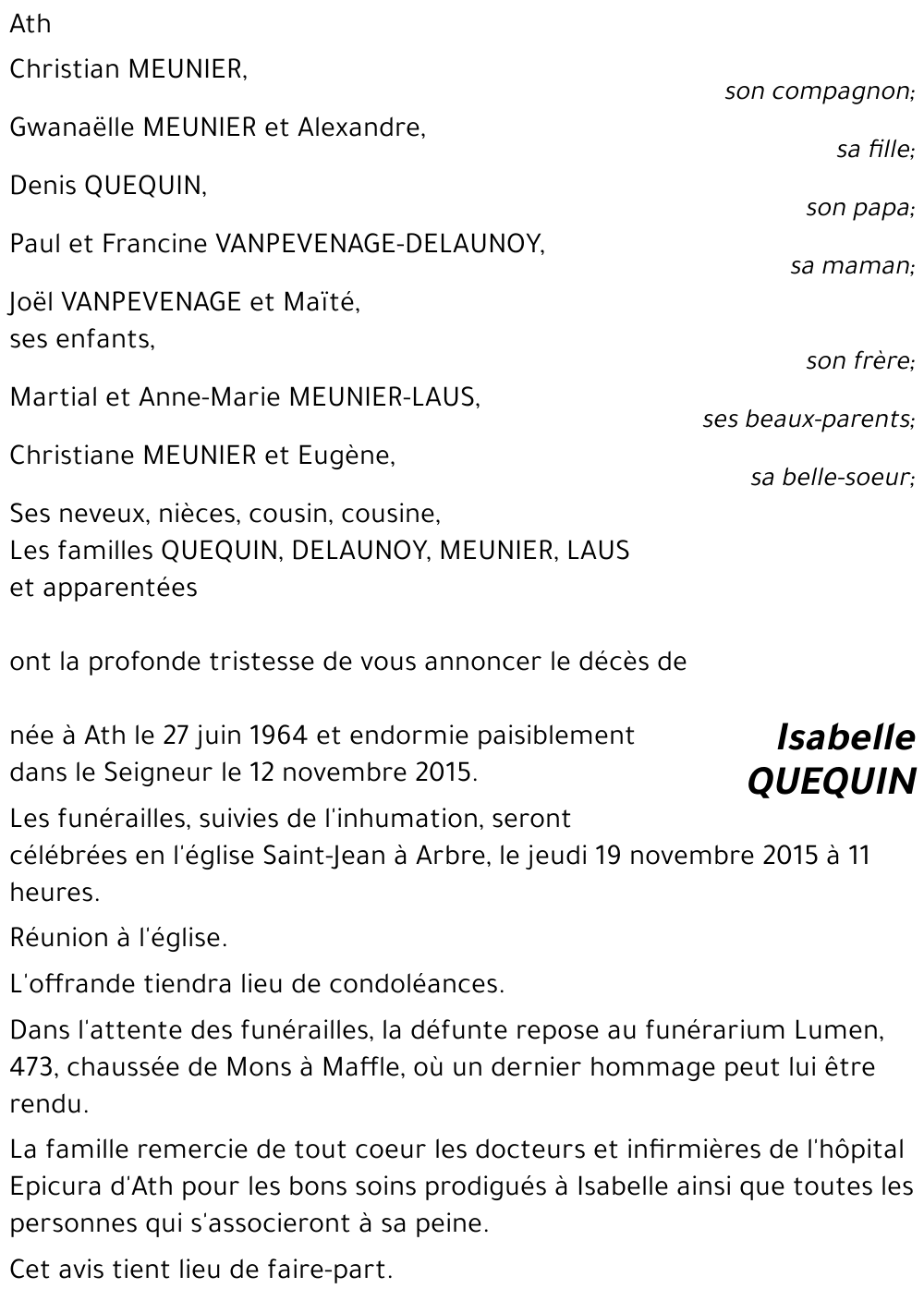 Ath

Christian MEUNIER,
son compagnon;

Gwanaëlle MEUNIER et Alexandre,
sa fille;

Denis QUEQUIN,
son papa;

Paul et Francine VANPEVENAGE-DELAUNOY,
sa maman;

Joël VANPEVENAGE et Maïté,
ses enfants,
son frère;

Martial et Anne-Marie MEUNIER-LAUS,
ses beaux-parents;

Christiane MEUNIER et Eugène,
sa belle-soeur;

Ses neveux, nièces, cousin, cousine,
Les familles QUEQUIN, DELAUNOY, MEUNIER, LAUS
et apparentées

ont la profonde tristesse de vous annoncer le décès de

Isabelle
QUEQUIN

née à Ath le 27 juin 1964 et endormie paisiblement dans le Seigneur le 12 novembre 2015.

Les funérailles, suivies de l'inhumation, seront célébrées en l'église Saint-Jean à Arbre, le jeudi 19 novembre 2015 à 11 heures.

Réunion à l'église.

L'offrande tiendra lieu de condoléances.

Dans l'attente des funérailles, la défunte repose au funérarium Lumen, 473, chaussée de Mons à Maffle, où un dernier hommage peut lui être rendu.

La famille remercie de tout coeur les docteurs et infirmières de l'hôpital Epicura d'Ath pour les bons soins prodigués à Isabelle ainsi que toutes les personnes qui s'associeront à sa peine.

Cet avis tient lieu de faire-part.